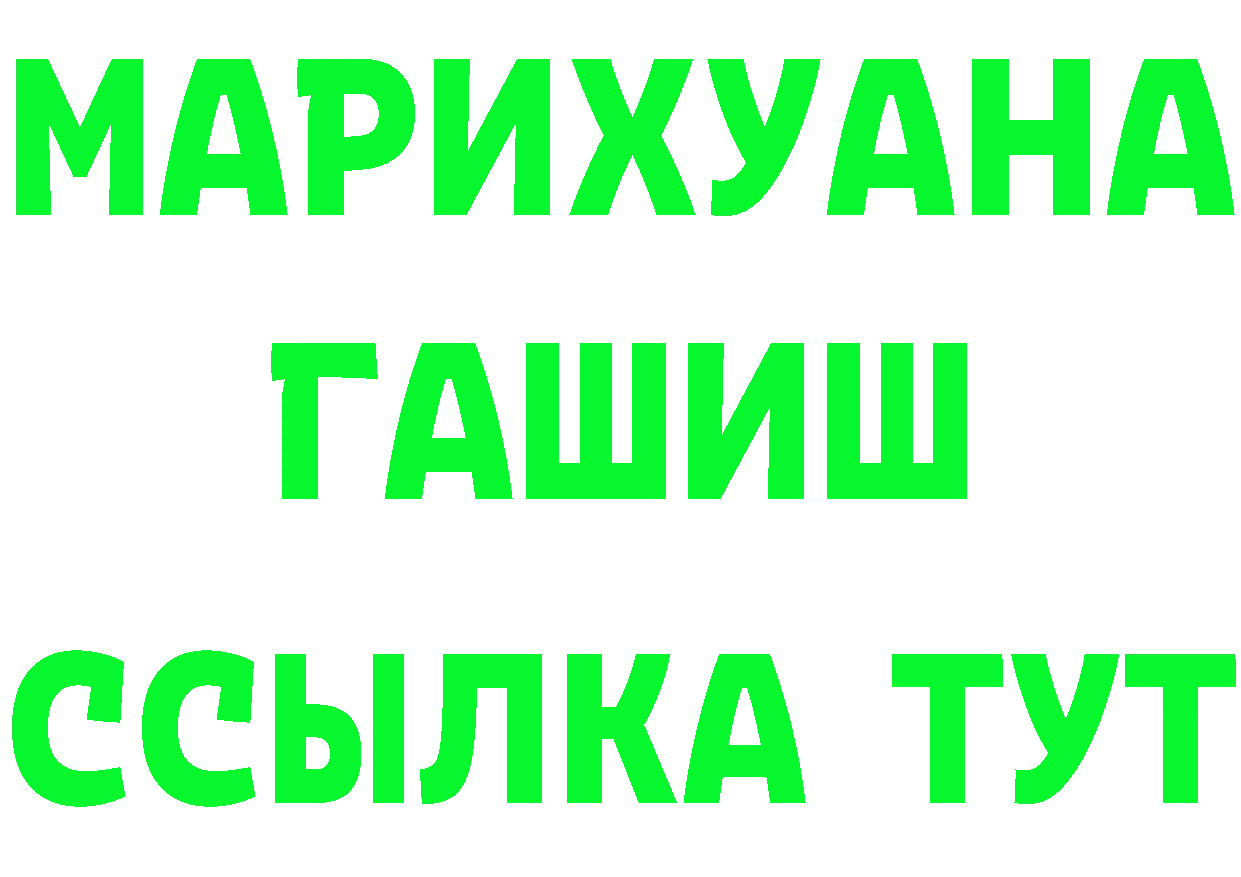 МАРИХУАНА
ГАШИШ
ССЫЛКА ТУТ